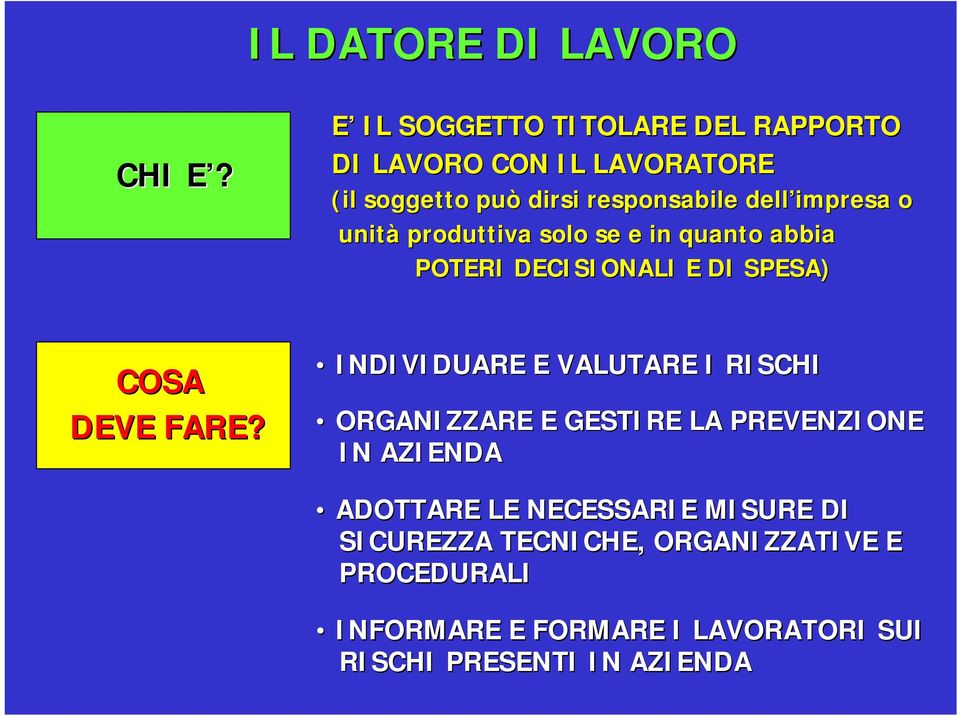 IL DATORE DI LAVORO

CHI E'?

E' IL SOGGETTO TITOLARE DEL RAPPORTO DI LAVORO CON IL LAVORATORE
(il soggetto può dirsi responsabile dell'impresa o unità produttiva solo se e in quanto abbia POTERI DECISIONALI E DI SPESA)

COSA DEVE FARE?

• INDIVIDUARE E VALUTARE I RISCHI

• ORGANIZZARE E GESTIRE LA PREVENZIONE IN AZIENDA

• ADOTTARE LE NECESSARIE MISURE DI SICUREZZA TECNICHE, ORGANIZZATIVE E PROCEDURALI

• INFORMARE E FORMARE I LAVORATORI SUI RISCHI PRESENTI IN AZIENDA